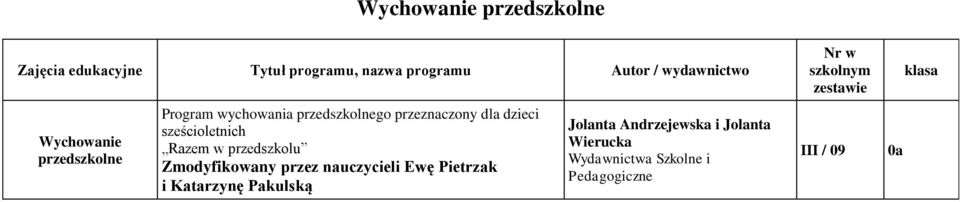 Wychowanie przedszkolne

| Zajęcia edukacyjne | Tytuł programu, nazwa programu | Autor / wydawnictwo | Nr w szkolnym zestawie | klasa |
|---|---|---|---|---|
| Wychowanie przedszkolne | Program wychowania przedszkolnego przeznaczony dla dzieci sześcioletnich „Razem w przedszkolu" Zmodyfikowany przez nauczycieli Ewę Pietrzak i Katarzynę Pakulską | Jolanta Andrzejewska i Jolanta Wierucka Wydawnictwa Szkolne i Pedagogiczne | III / 09 | 0a |